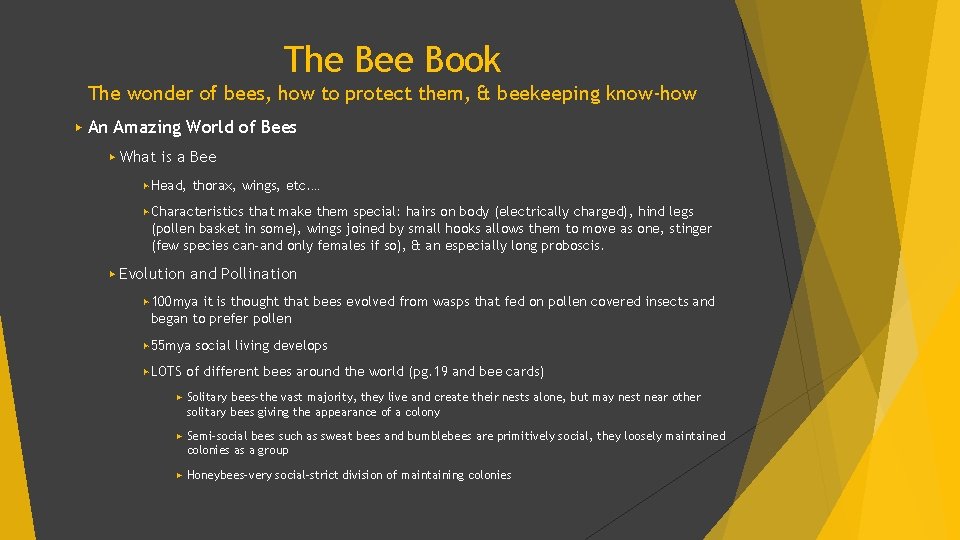 The Bee Book

The wonder of bees, how to protect them, & beekeeping know-how

▸ An Amazing World of Bees

▸ What is a Bee

▸ Head, thorax, wings, etc.…

▸ Characteristics that make them special: hairs on body (electrically charged), hind legs (pollen basket in some), wings joined by small hooks allows them to move as one, stinger (few species can-and only females if so), & an especially long proboscis.

▸ Evolution and Pollination

▸ 100mya it is thought that bees evolved from wasps that fed on pollen covered insects and began to prefer pollen

▸ 55mya social living develops

▸ LOTS of different bees around the world (pg.19 and bee cards)

▸ Solitary bees-the vast majority, they live and create their nests alone, but may nest near other solitary bees giving the appearance of a colony

▸ Semi-social bees such as sweat bees and bumblebees are primitively social, they loosely maintained colonies as a group

▸ Honeybees-very social-strict division of maintaining colonies